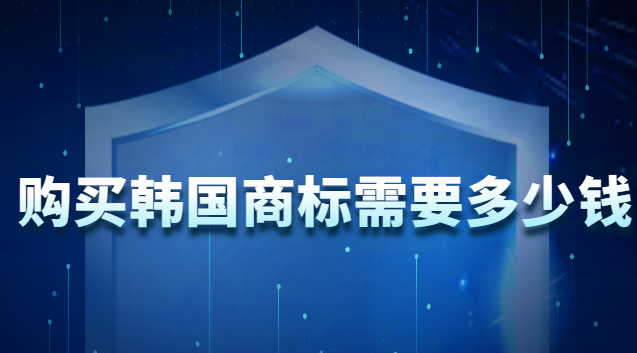 购买韩国商标需要多少钱